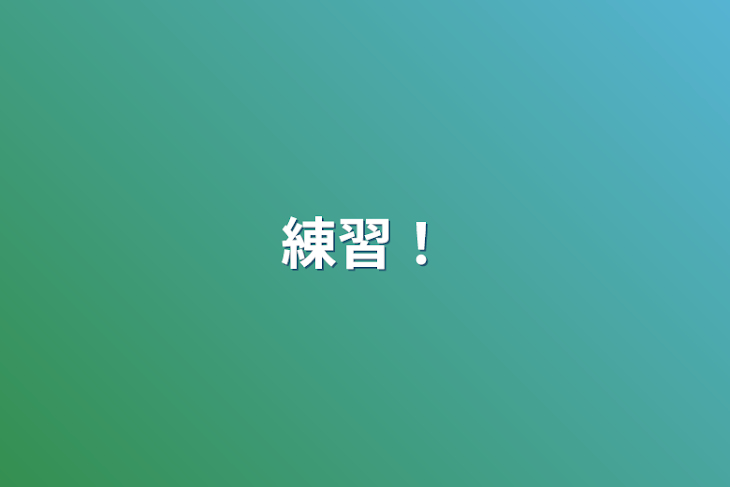 練習！